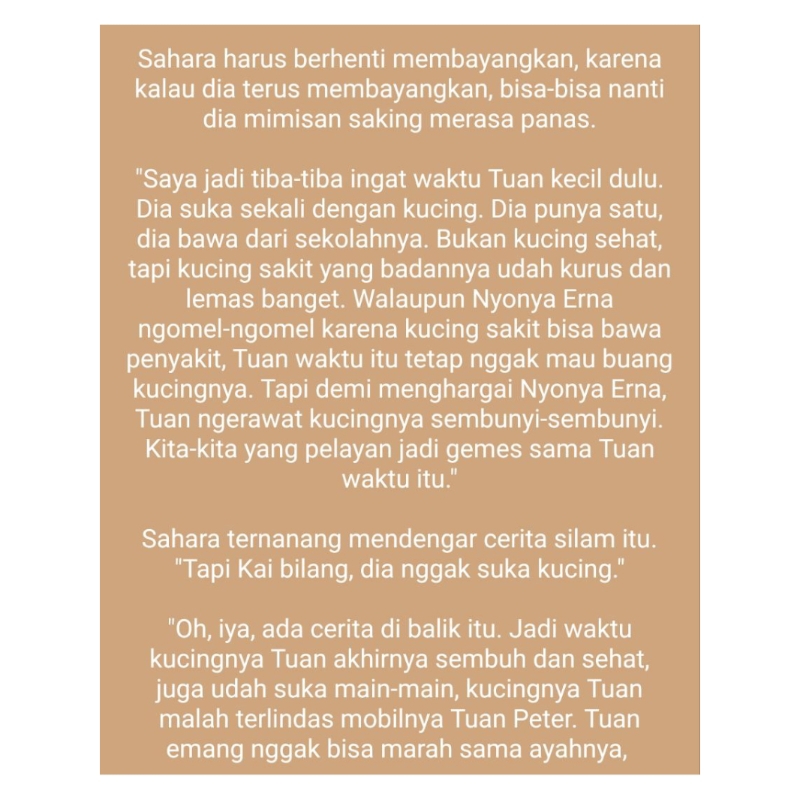 Sahara harus berhenti membayangkan, karena kalau dia terus membayangkan, bisa-bisa nanti dia mimisan saking merasa panas.

"Saya jadi tiba-tiba ingat waktu Tuan kecil dulu. Dia suka sekali dengan kucing. Dia punya satu, dia bawa dari sekolahnya. Bukan kucing sehat, tapi kucing sakit yang badannya udah kurus dan lemas banget. Walaupun Nyonya Erna ngomel-ngomel karena kucing sakit bisa bawa penyakit, Tuan waktu itu tetap nggak mau buang kucingnya. Tapi demi menghargai Nyonya Erna, Tuan ngerawat kucingnya sembunyi-sembunyi. Kita-kita yang pelayan jadi gemes sama Tuan waktu itu."

Sahara ternanang mendengar cerita silam itu. "Tapi Kai bilang, dia nggak suka kucing."

"Oh, iya, ada cerita di balik itu. Jadi waktu kucingnya Tuan akhirnya sembuh dan sehat, juga udah suka main-main, kucingnya Tuan malah terlindas mobilnya Tuan Peter. Tuan emang nggak bisa marah sama ayahnya,